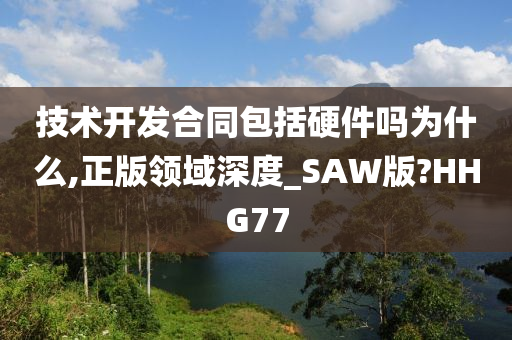 技术开发合同包括硬件吗为什么,正版领域深度_SAW版?HHG77